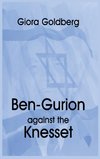 Giora Goldberg

Ben-Gurion
against the
Knesset